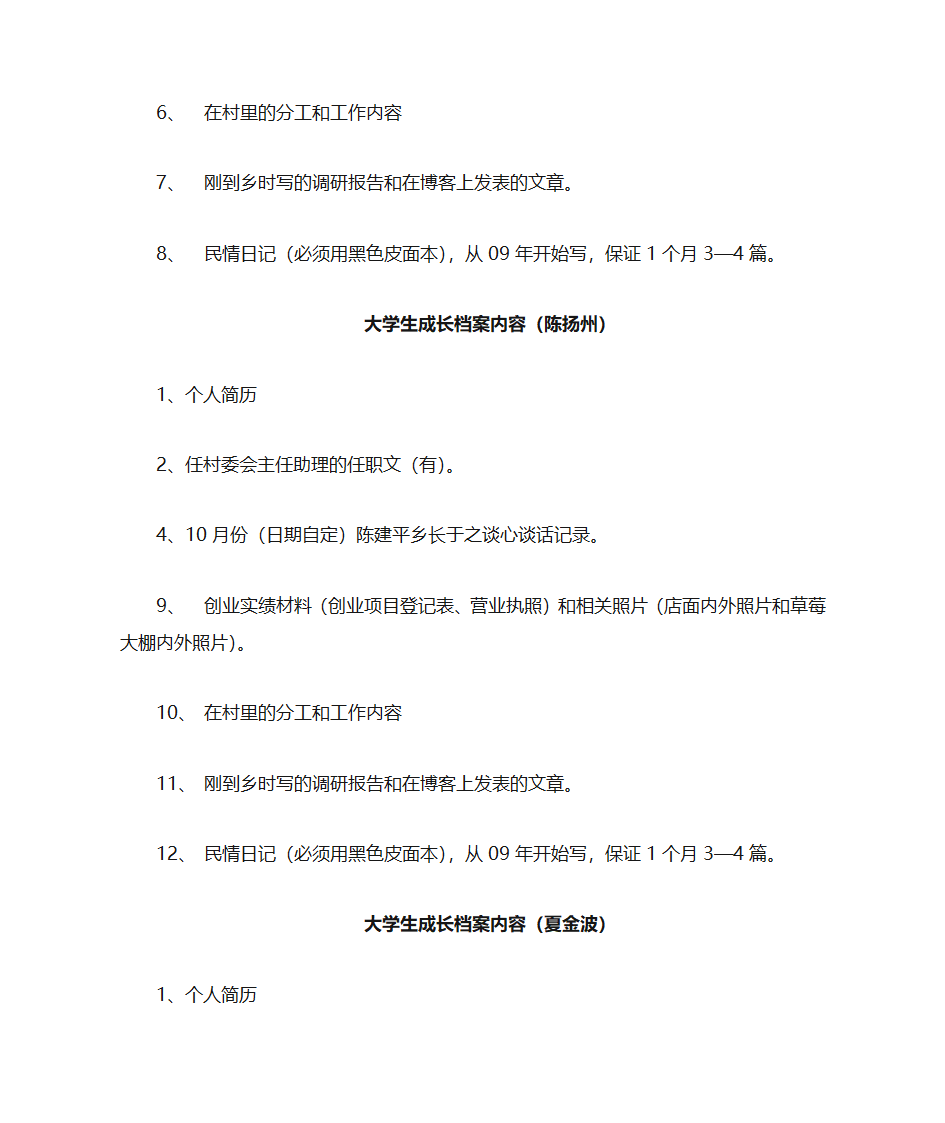 6、 在村里的分工和工作内容

7、 刚到乡时写的调研报告和在博客上发表的文章。

8、 民情日记（必须用黑色皮面本），从 09 年开始写，保证 1 个月 3—4 篇。

大学生成长档案内容（陈扬州）

1、个人简历

2、任村委会主任助理的任职文（有）。

4、10 月份（日期自定）陈建平乡长于之谈心谈话记录。

9、 创业实绩材料（创业项目登记表、营业执照）和相关照片（店面内外照片和草莓大棚内外照片）。

10、 在村里的分工和工作内容

11、 刚到乡时写的调研报告和在博客上发表的文章。

12、 民情日记（必须用黑色皮面本），从 09 年开始写，保证 1 个月 3—4 篇。

大学生成长档案内容（夏金波）

1、个人简历